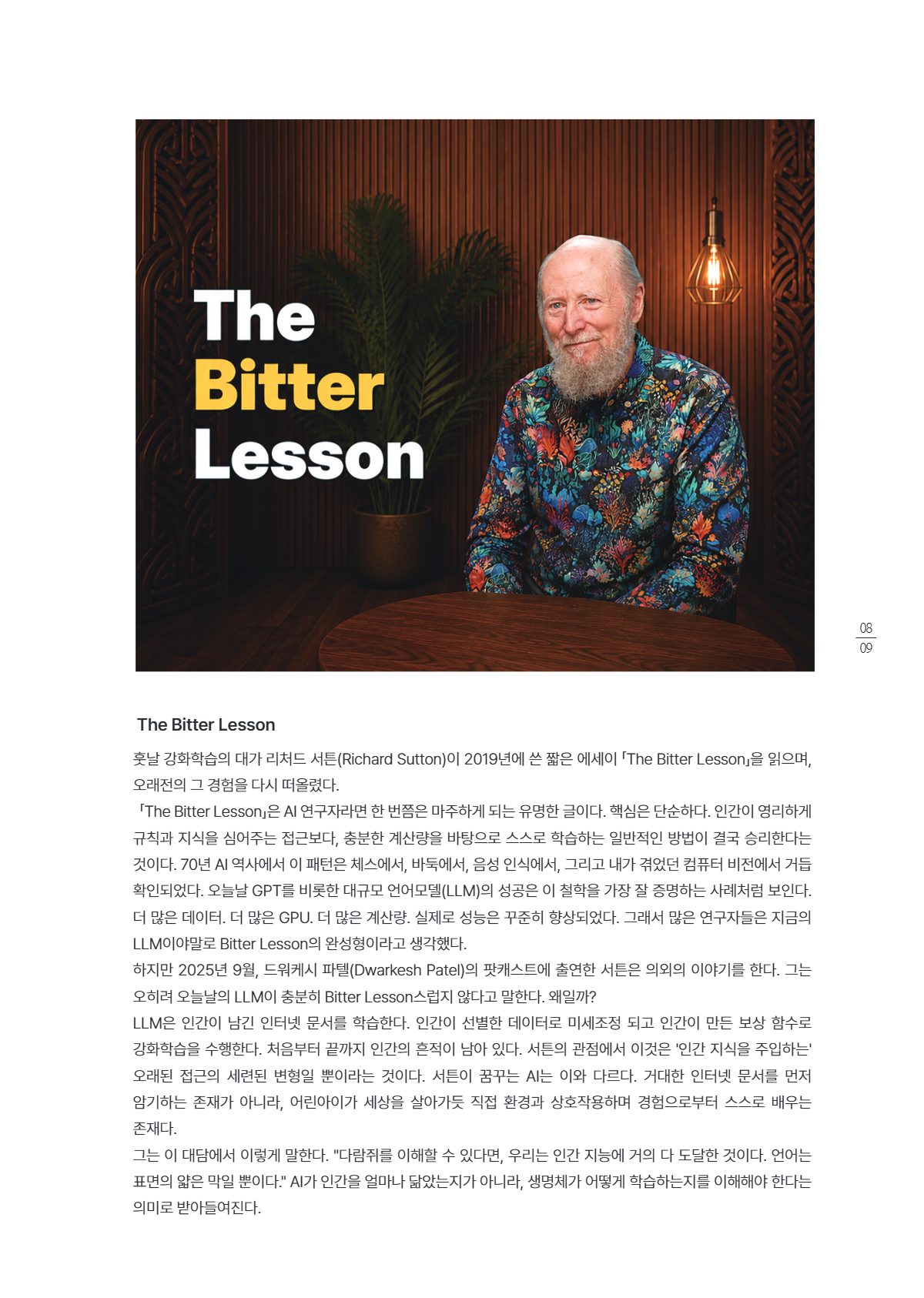 The Bitter Lesson

08
09

The Bitter Lesson

훗날 강화학습의 대가 리처드 서튼(Richard Sutton)이 2019년에 쓴 짧은 에세이 「The Bitter Lesson」을 읽으며, 오래전의 그 경험을 다시 떠올렸다.
「The Bitter Lesson」은 AI 연구자라면 한 번쯤은 마주하게 되는 유명한 글이다. 핵심은 단순하다. 인간이 영리하게 규칙과 지식을 심어주는 접근보다, 충분한 계산량을 바탕으로 스스로 학습하는 일반적인 방법이 결국 승리한다는 것이다. 70년 AI 역사에서 이 패턴은 체스에서, 바둑에서, 음성 인식에서, 그리고 내가 겪었던 컴퓨터 비전에서 거듭 확인되었다. 오늘날 GPT를 비롯한 대규모 언어모델(LLM)의 성공은 이 철학을 가장 잘 증명하는 사례처럼 보인다. 더 많은 데이터. 더 많은 GPU. 더 많은 계산량. 실제로 성능은 꾸준히 향상되었다. 그래서 많은 연구자들은 지금의 LLM이야말로 Bitter Lesson의 완성형이라고 생각했다.
하지만 2025년 9월, 드워케시 파텔(Dwarkesh Patel)의 팟캐스트에 출연한 서튼은 의외의 이야기를 한다. 그는 오히려 오늘날의 LLM이 충분히 Bitter Lesson스럽지 않다고 말한다. 왜일까?
LLM은 인간이 남긴 인터넷 문서를 학습한다. 인간이 선별한 데이터로 미세조정 되고 인간이 만든 보상 함수로 강화학습을 수행한다. 처음부터 끝까지 인간의 흔적이 남아 있다. 서튼의 관점에서 이것은 '인간 지식을 주입하는' 오래된 접근의 세련된 변형일 뿐이라는 것이다. 서튼이 꿈꾸는 AI는 이와 다르다. 거대한 인터넷 문서를 먼저 암기하는 존재가 아니라, 어린아이가 세상을 살아가듯 직접 환경과 상호작용하며 경험으로부터 스스로 배우는 존재다.
그는 이 대담에서 이렇게 말한다. "다람쥐를 이해할 수 있다면, 우리는 인간 지능에 거의 다 도달한 것이다. 언어는 표면의 얇은 막일 뿐이다." AI가 인간을 얼마나 닮았는지가 아니라, 생명체가 어떻게 학습하는지를 이해해야 한다는 의미로 받아들여진다.